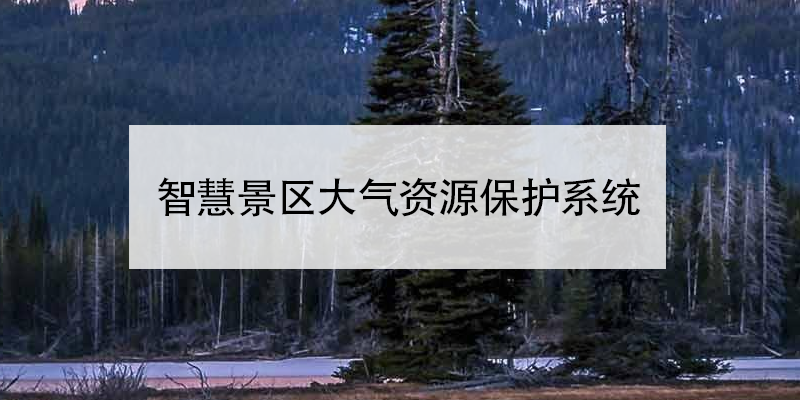 智慧景区大气资源保护系统